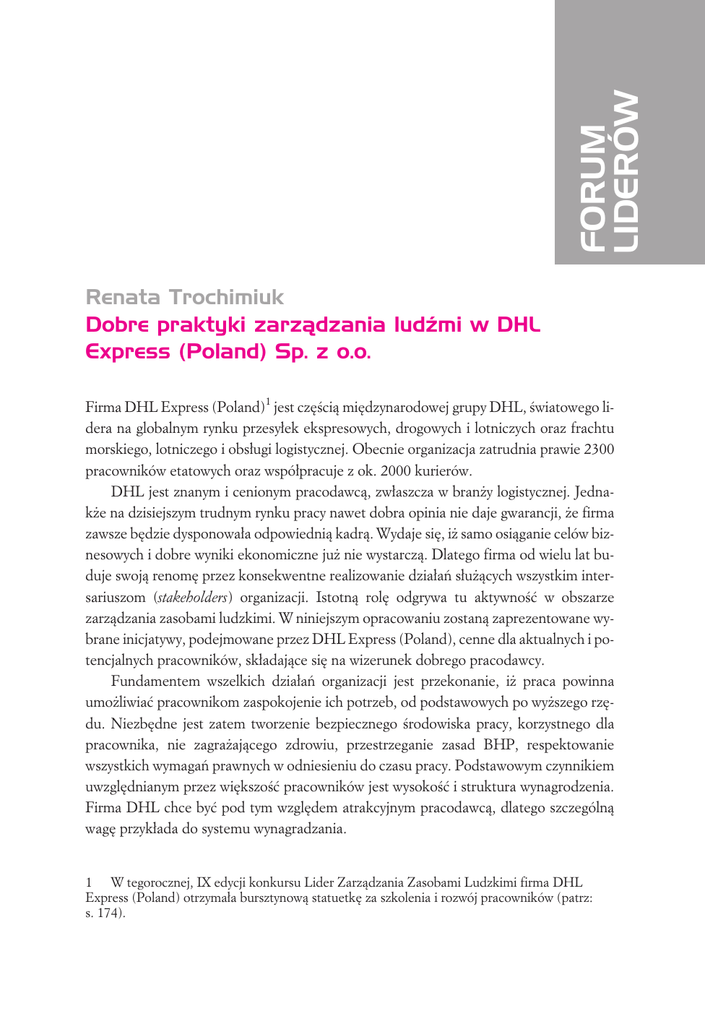 FORUM LIDERÓW

Renata Trochimiuk
Dobre praktyki zarządzania ludźmi w DHL Express (Poland) Sp. z o.o.

Firma DHL Express (Poland)$^1$ jest częścią międzynarodowej grupy DHL, światowego lidera na globalnym rynku przesyłek ekspresowych, drogowych i lotniczych oraz frachtu morskiego, lotniczego i obsługi logistycznej. Obecnie organizacja zatrudnia prawie 2300 pracowników etatowych oraz współpracuje z ok. 2000 kurierów.

DHL jest znanym i cenionym pracodawcą, zwłaszcza w branży logistycznej. Jednakże na dzisiejszym trudnym rynku pracy nawet dobra opinia nie daje gwarancji, że firma zawsze będzie dysponowała odpowiednią kadrą. Wydaje się, iż samo osiąganie celów biznesowych i dobre wyniki ekonomiczne już nie wystarczą. Dlatego firma od wielu lat buduje swoją renomę przez konsekwentne realizowanie działań służących wszystkim intersariuszom (stakeholders) organizacji. Istotną rolę odgrywa tu aktywność w obszarze zarządzania zasobami ludzkimi. W niniejszym opracowaniu zostaną zaprezentowane wybrane inicjatywy, podejmowane przez DHL Express (Poland), cenne dla aktualnych i potencjalnych pracowników, składające się na wizerunek dobrego pracodawcy.

Fundamentem wszelkich działań organizacji jest przekonanie, iż praca powinna umożliwiać pracownikom zaspokojenie ich potrzeb, od podstawowych po wyższego rzędu. Niezbędne jest zatem tworzenie bezpiecznego środowiska pracy, korzystnego dla pracownika, nie zagrażającego zdrowiu, przestrzeganie zasad BHP, respektowanie wszystkich wymagań prawnych w odniesieniu do czasu pracy. Podstawowym czynnikiem uwzględnianym przez większość pracowników jest wysokość i struktura wynagrodzenia. Firma DHL chce być pod tym względem atrakcyjnym pracodawcą, dlatego szczególną wagę przykłada do systemu wynagradzania.

1 W tegorocznej, IX edycji konkursu Lider Zarządzania Zasobami Ludzkimi firma DHL Express (Poland) otrzymała bursztynową statuetkę za szkolenia i rozwój pracowników (patrz: s. 174).